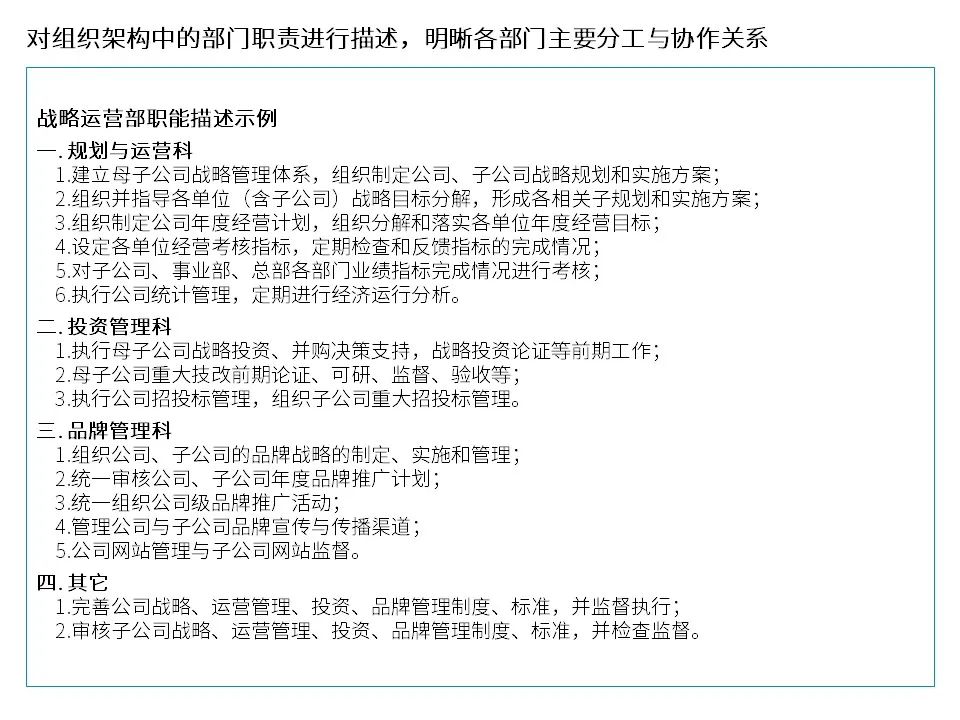 对组织架构中的部门职责进行描述，明晰各部门主要分工与协作关系

战略运营部职能描述示例

一. 规划与运营科
1.建立母子公司战略管理体系，组织制定公司、子公司战略规划和实施方案；
2.组织并指导各单位（含子公司）战略目标分解，形成各相关子规划和实施方案；
3.组织制定公司年度经营计划，组织分解和落实各单位年度经营目标；
4.设定各单位经营考核指标，定期检查和反馈指标的完成情况；
5.对子公司、事业部、总部各部门业绩指标完成情况进行考核；
6.执行公司统计管理，定期进行经济运行分析。

二. 投资管理科
1.执行母子公司战略投资、并购决策支持，战略投资论证等前期工作；
2.母子公司重大技改前期论证、可研、监督、验收等；
3.执行公司招投标管理，组织子公司重大招投标管理。

三. 品牌管理科
1.组织公司、子公司的品牌战略的制定、实施和管理；
2.统一审核公司、子公司年度品牌推广计划；
3.统一组织公司级品牌推广活动；
4.管理公司与子公司品牌宣传与传播渠道；
5.公司网站管理与子公司网站监督。

四. 其它
1.完善公司战略、运营管理、投资、品牌管理制度、标准，并监督执行；
2.审核子公司战略、运营管理、投资、品牌管理制度、标准，并检查监督。